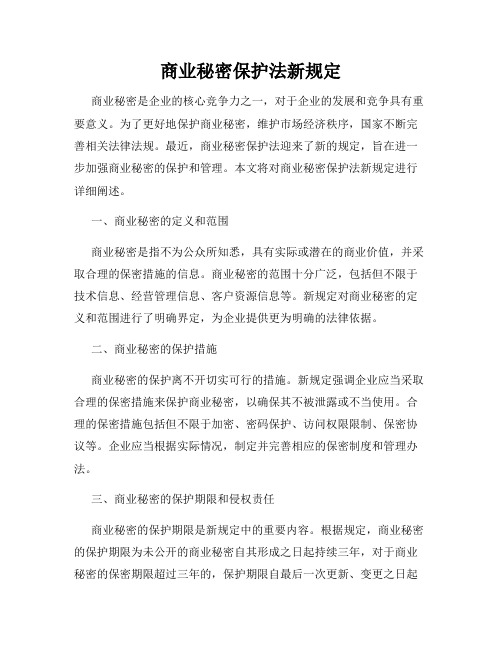 商业秘密保护法新规定

商业秘密是企业的核心竞争力之一，对于企业的发展和竞争具有重要意义。为了更好地保护商业秘密，维护市场经济秩序，国家不断完善相关法律法规。最近，商业秘密保护法迎来了新的规定，旨在进一步加强商业秘密的保护和管理。本文将对商业秘密保护法新规定进行详细阐述。

一、商业秘密的定义和范围

商业秘密是指不为公众所知悉，具有实际或潜在的商业价值，并采取合理的保密措施的信息。商业秘密的范围十分广泛，包括但不限于技术信息、经营管理信息、客户资源信息等。新规定对商业秘密的定义和范围进行了明确界定，为企业提供更为明确的法律依据。

二、商业秘密的保护措施

商业秘密的保护离不开切实可行的措施。新规定强调企业应当采取合理的保密措施来保护商业秘密，以确保其不被泄露或不当使用。合理的保密措施包括但不限于加密、密码保护、访问权限限制、保密协议等。企业应当根据实际情况，制定并完善相应的保密制度和管理办法。

三、商业秘密的保护期限和侵权责任

商业秘密的保护期限是新规定中的重要内容。根据规定，商业秘密的保护期限为未公开的商业秘密自其形成之日起持续三年，对于商业秘密的保密期限超过三年的，保护期限自最后一次更新、变更之日起